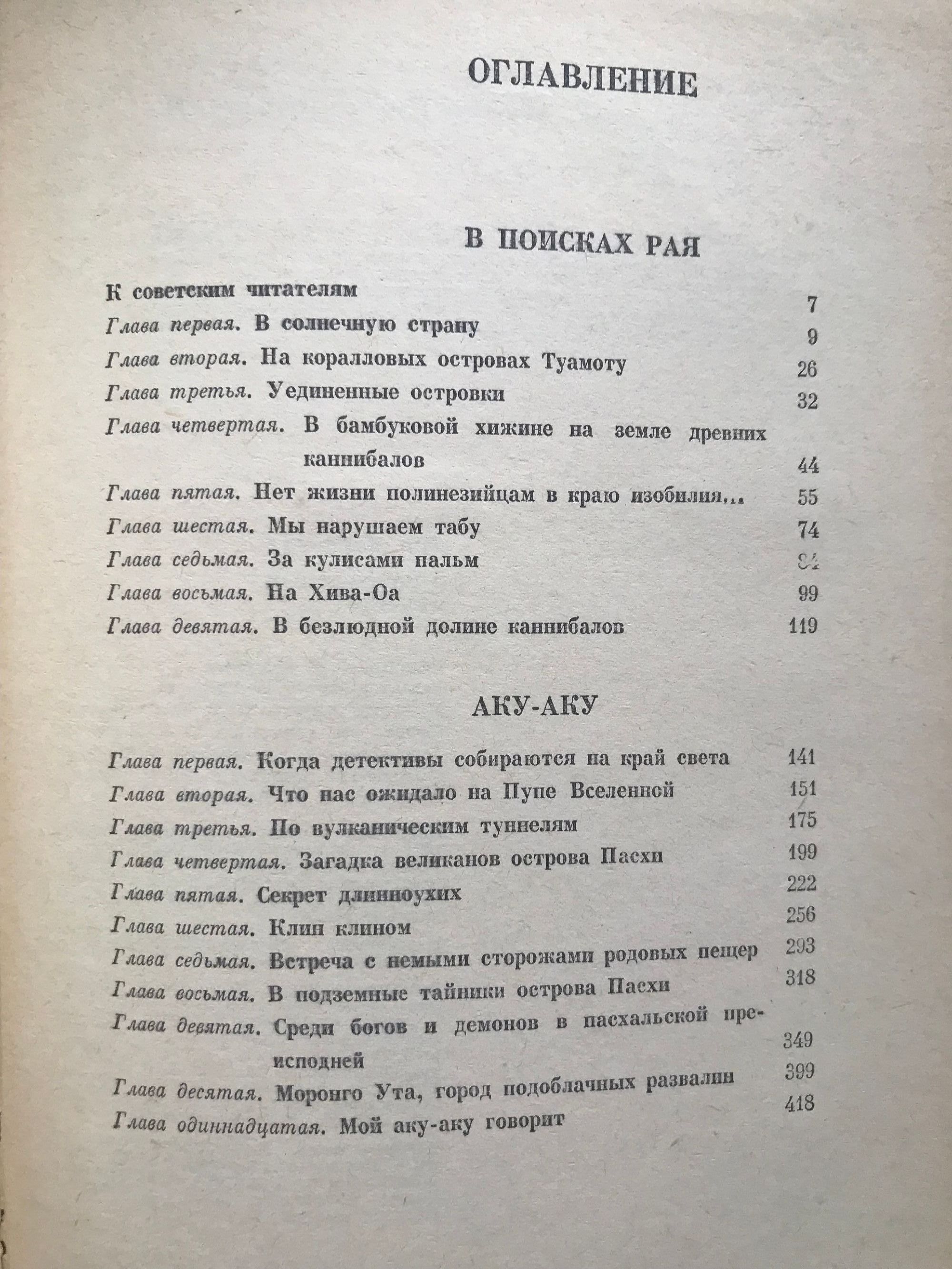 ОГЛАВЛЕНИЕ

В ПОИСКАХ РАЯ

К советским читателям 7
Глава первая. В солнечную страну 9
Глава вторая. На коралловых островах Туамоту 26
Глава третья. Уединенные островки 32
Глава четвертая. В бамбуковой хижине на земле древних каннибалов 44
Глава пятая. Нет жизни полинезийцам в краю изобилия... 55
Глава шестая. Мы нарушаем табу 74
Глава седьмая. За кулисами пальм 84
Глава восьмая. На Хива-Оа 99
Глава девятая. В безлюдной долине каннибалов 119

АКУ-АКУ

Глава первая. Когда детективы собираются на край света 141
Глава вторая. Что нас ожидало на Пупе Вселенной 151
Глава третья. По вулканическим туннелям 175
Глава четвертая. Загадка великанов острова Пасхи 199
Глава пятая. Секрет длинноухих 222
Глава шестая. Клин клином 256
Глава седьмая. Встреча с немыми сторожами родовых пещер 293
Глава восьмая. В подземные тайники острова Пасхи 318
Глава девятая. Среди богов и демонов в пасхальской преисподней 349
Глава десятая. Моронго Ута, город подоблачных развалин 399
Глава одиннадцатая. Мой аку-аку говорит 418